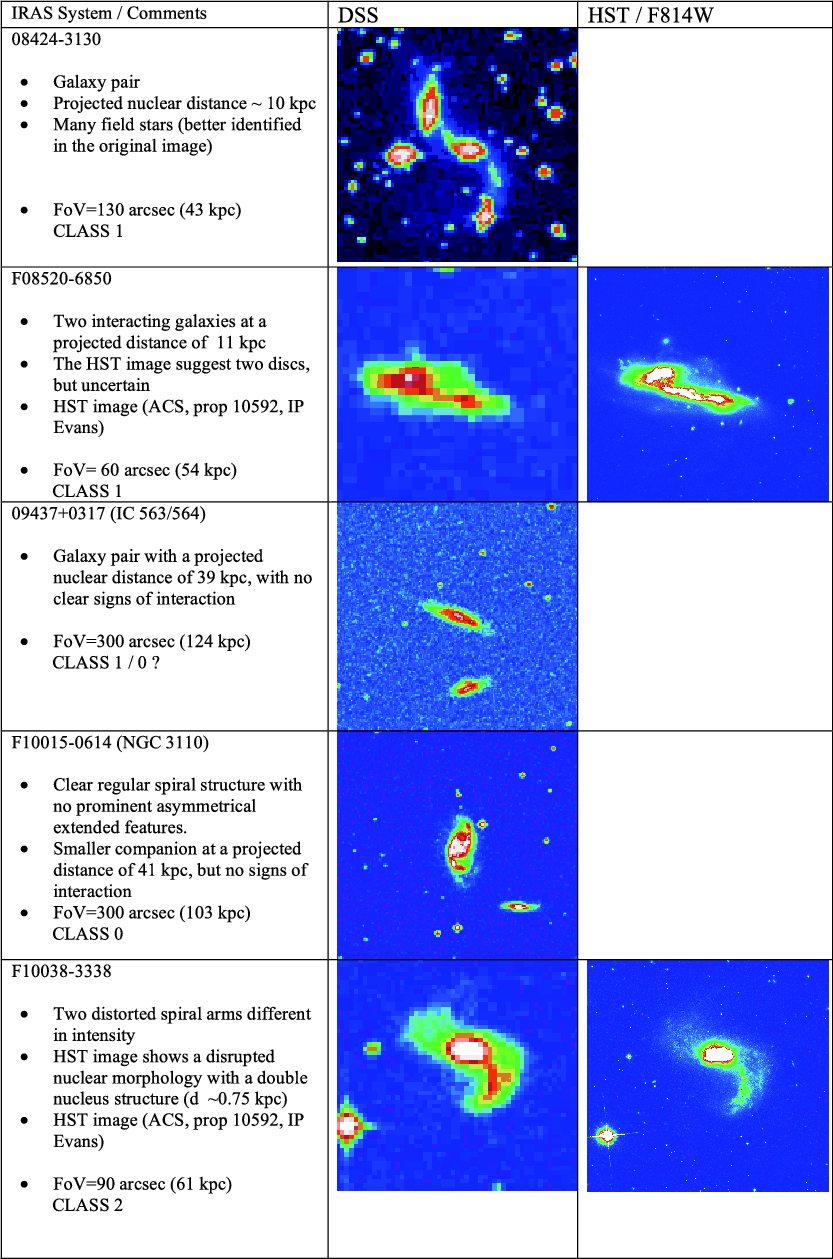 | IRAS System / Comments | DSS | HST / F814W |
|---|---|---|
| 08424-3130 • Galaxy pair • Projected nuclear distance ~ 10 kpc • Many field stars (better identified in the original image) • FoV=130 arcsec (43 kpc) CLASS 1 | | |
| F08520-6850 • Two interacting galaxies at a projected distance of 11 kpc • The HST image suggest two discs, but uncertain • HST image (ACS, prop 10592, IP Evans) • FoV= 60 arcsec (54 kpc) CLASS 1 | | |
| 09437+0317 (IC 563/564) • Galaxy pair with a projected nuclear distance of 39 kpc, with no clear signs of interaction • FoV=300 arcsec (124 kpc) CLASS 1 / 0 ? | | |
| F10015-0614 (NGC 3110) • Clear regular spiral structure with no prominent asymmetrical extended features. • Smaller companion at a projected distance of 41 kpc, but no signs of interaction • FoV=300 arcsec (103 kpc) CLASS 0 | | |
| F10038-3338 • Two distorted spiral arms different in intensity • HST image shows a disrupted nuclear morphology with a double nucleus structure (d ~0.75 kpc) • HST image (ACS, prop 10592, IP Evans) • FoV=90 arcsec (61 kpc) CLASS 2 | | |